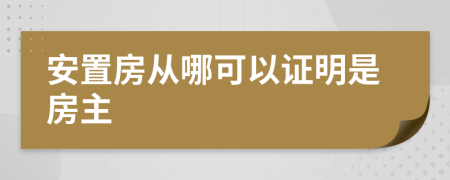 安置房从哪可以证明是房主